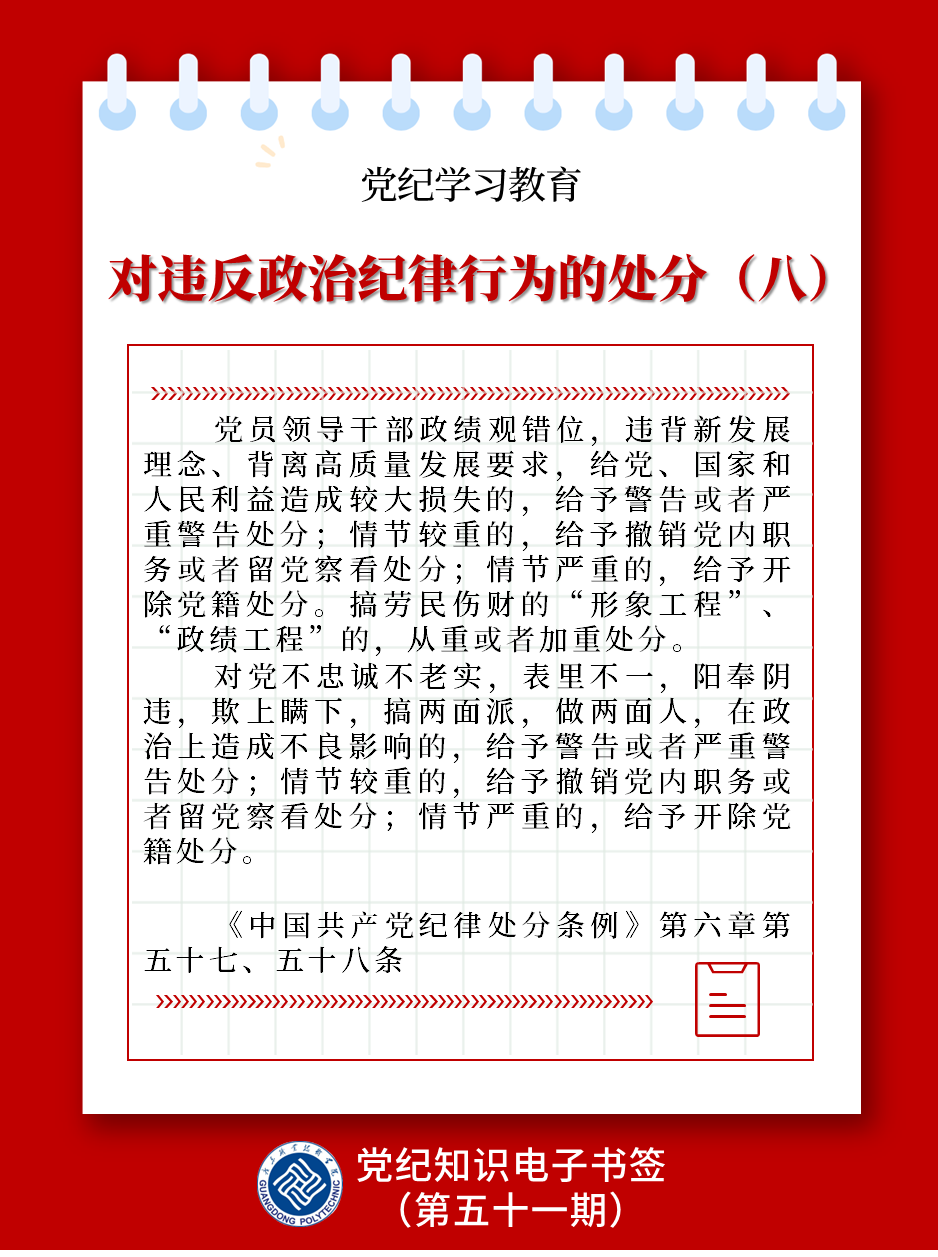 党纪学习教育

对违反政治纪律行为的处分（八）

党员领导干部政绩观错位，违背新发展理念、背离高质量发展要求，给党、国家和人民利益造成较大损失的，给予警告或者严重警告处分；情节较重的，给予撤销党内职务或者留党察看处分；情节严重的，给予开除党籍处分。搞劳民伤财的“形象工程”、“政绩工程”的，从重或者加重处分。

对党不忠诚不老实，表里不一，阳奉阴违，欺上瞒下，搞两面派，做两面人，在政治上造成不良影响的，给予警告或者严重警告处分；情节较重的，给予撤销党内职务或者留党察看处分；情节严重的，给予开除党籍处分。

《中国共产党纪律处分条例》第六章第五十七、五十八条

GUANGDONG POLYTECHNIC

党纪知识电子书签
（第五十一期）